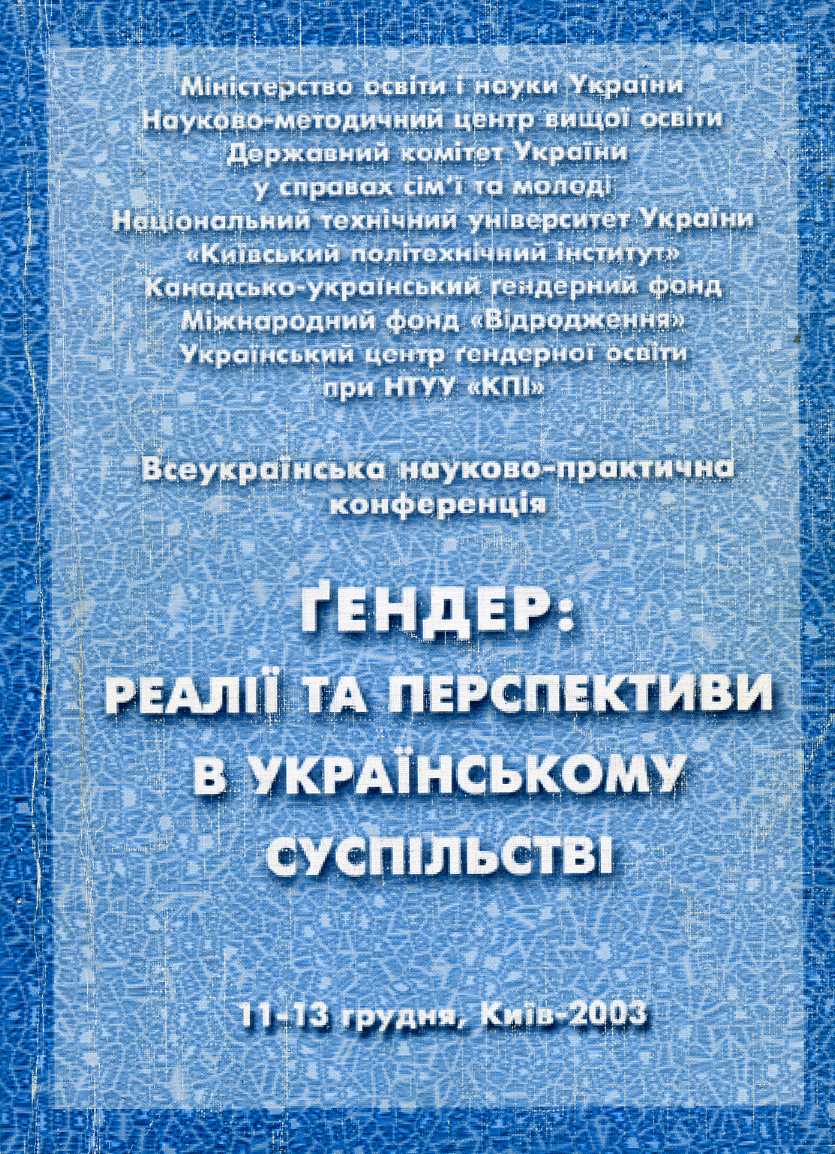 Міністерство освіти і науки України
Науково-методичний центр вищої освіти
Державний комітет України
у справах сім'ї та молоді
Національний технічний університет України
«Київський політехнічний інститут»
Канадсько-український ґендерний фонд
Міжнародний фонд «Відродження»
Український центр ґендерної освіти
при НТУУ «КПІ»

Всеукраїнська науково-практична
конференція

ҐЕНДЕР:
РЕАЛІЇ ТА ПЕРСПЕКТИВИ
В УКРАЇНСЬКОМУ
СУСПІЛЬСТВІ

11-13 грудня, Київ-2003